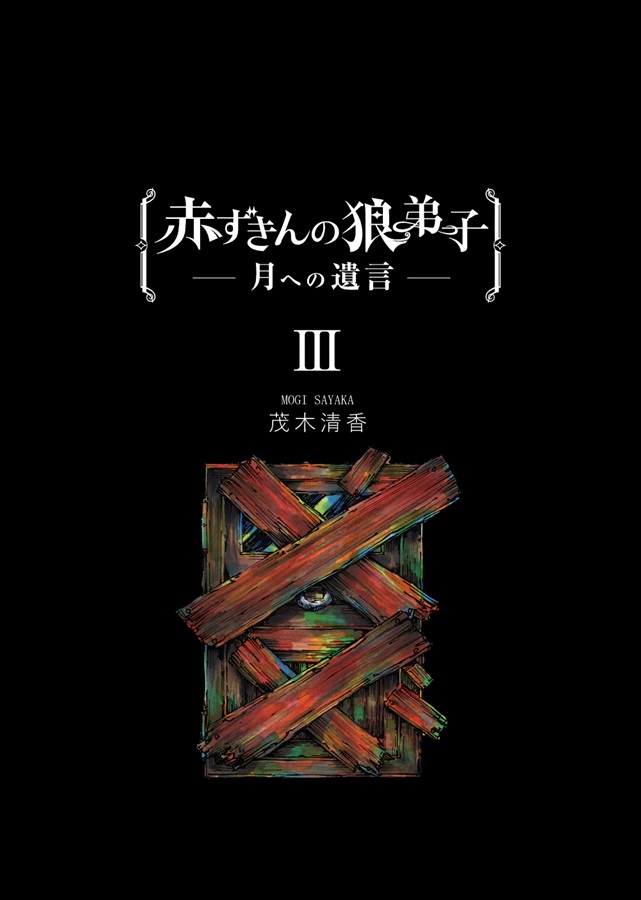 赤ずきんの狼弟子
— 月への遺言 —

III

MOGI SAYAKA
茂木清香